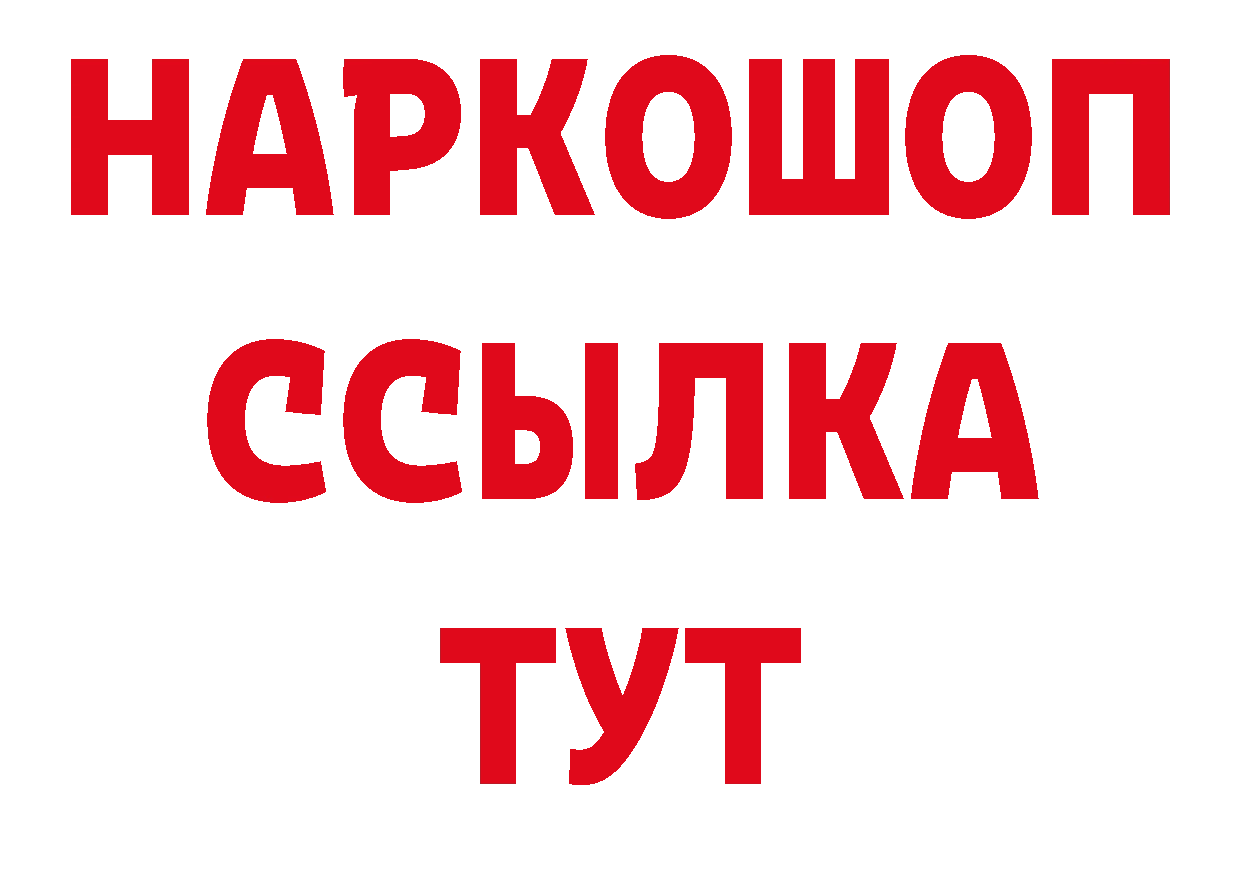 НАРКОШОП
ССЫЛКА
ТУТ